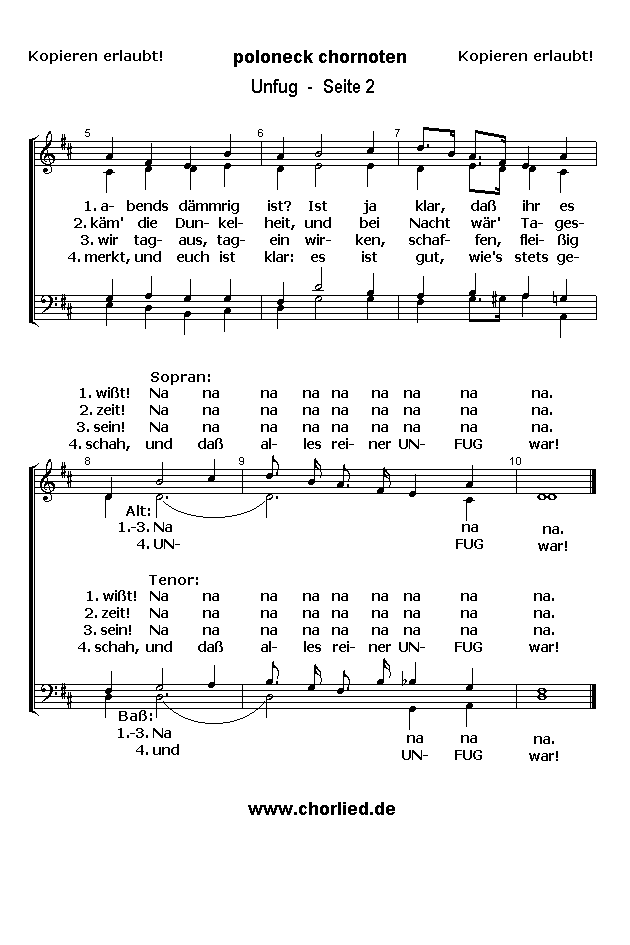 Kopieren erlaubt!

poloneck chornoten

Kopieren erlaubt!

Unfug - Seite 2

5 6 7

1. a- bends dämmrig ist? Ist ja klar, daß ihr es
2. käm' die Dun- kel- heit, und bei Nacht wär' Ta- ges-
3. wir tag- aus, tag- ein wir- ken, schaf- fen, flei- ßig
4. merkt, und euch ist klar: es ist gut, wie's stets ge-

Sopran:
1. wißt! Na na na na na na na na na.
2. zeit! Na na na na na na na na na.
3. sein! Na na na na na na na na na.
4. schah, und daß al- les rei- ner UN- FUG war!

8 9 10

Alt:
1.-3. Na na na.
4. UN- FUG war!

Tenor:
1. wißt! Na na na na na na na na na.
2. zeit! Na na na na na na na na na.
3. sein! Na na na na na na na na na.
4. schah, und daß al- les rei- ner UN- FUG war!

Baß:
1.-3. Na na na na.
4. und UN- FUG war!

www.chorlied.de